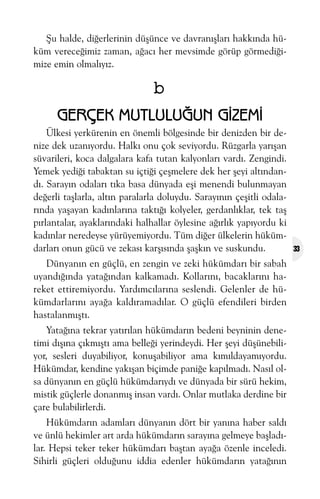 Şu halde, diğerlerinin düşünce ve davranışları hakkında hüküm vereceğimiz zaman, ağacı her mevsimde görüp görmediğimize emin olmalıyız.

b

GERÇEK MUTLULUĞUN GİZEMİ

Ülkesi yerkürenin en önemli bölgesinde bir denizden bir denize dek uzanıyordu. Halkı onu çok seviyordu. Rüzgarla yarışan süvarileri, koca dalgalara kafa tutan kalyonları vardı. Zengindi. Yemek yediği tabaktan su içtiği çeşmelere dek her şeyi altındandı. Sarayın odaları tıka basa dünyada eşi menendi bulunmayan değerli taşlarla, altın paralarla doluydu. Sarayının çeşitli odalarında yaşayan kadınlarına taktığı kolyeler, gerdanlıklar, tek taş pırlantalar, ayaklarındaki halhallar öylesine ağırlık yapıyordu ki kadınlar neredeyse yürüyemiyordu. Tüm diğer ülkelerin hükümdarları onun gücü ve zekası karşısında şaşkın ve suskundu.

33

Dünyanın en güçlü, en zengin ve zeki hükümdarı bir sabah uyandığında yatağından kalkamadı. Kollarını, bacaklarını hareket ettiremiyordu. Yardımcılarına seslendi. Gelenler de hükümdarlarını ayağa kaldıramadılar. O güçlü efendileri birden hastalanmıştı.

Yatağına tekrar yatırılan hükümdarın bedeni beyninin denetimi dışına çıkmıştı ama belleği yerindeydi. Her şeyi düşünebiliyor, sesleri duyabiliyor, konuşabiliyor ama kımıldayamıyordu. Hükümdar, kendine yakışan biçimde paniğe kapılmadı. Nasıl olsa dünyanın en güçlü hükümdarıydı ve dünyada bir sürü hekim, mistik güçlerle donanmış insan vardı. Onlar mutlaka derdine bir çare bulabilirlerdi.

Hükümdarın adamları dünyanın dört bir yanına haber saldı ve ünlü hekimler art arda hükümdarın sarayına gelmeye başladılar. Hepsi teker teker hükümdarı baştan ayağa özenle inceledi. Sihirli güçleri olduğunu iddia edenler hükümdarın yatağının